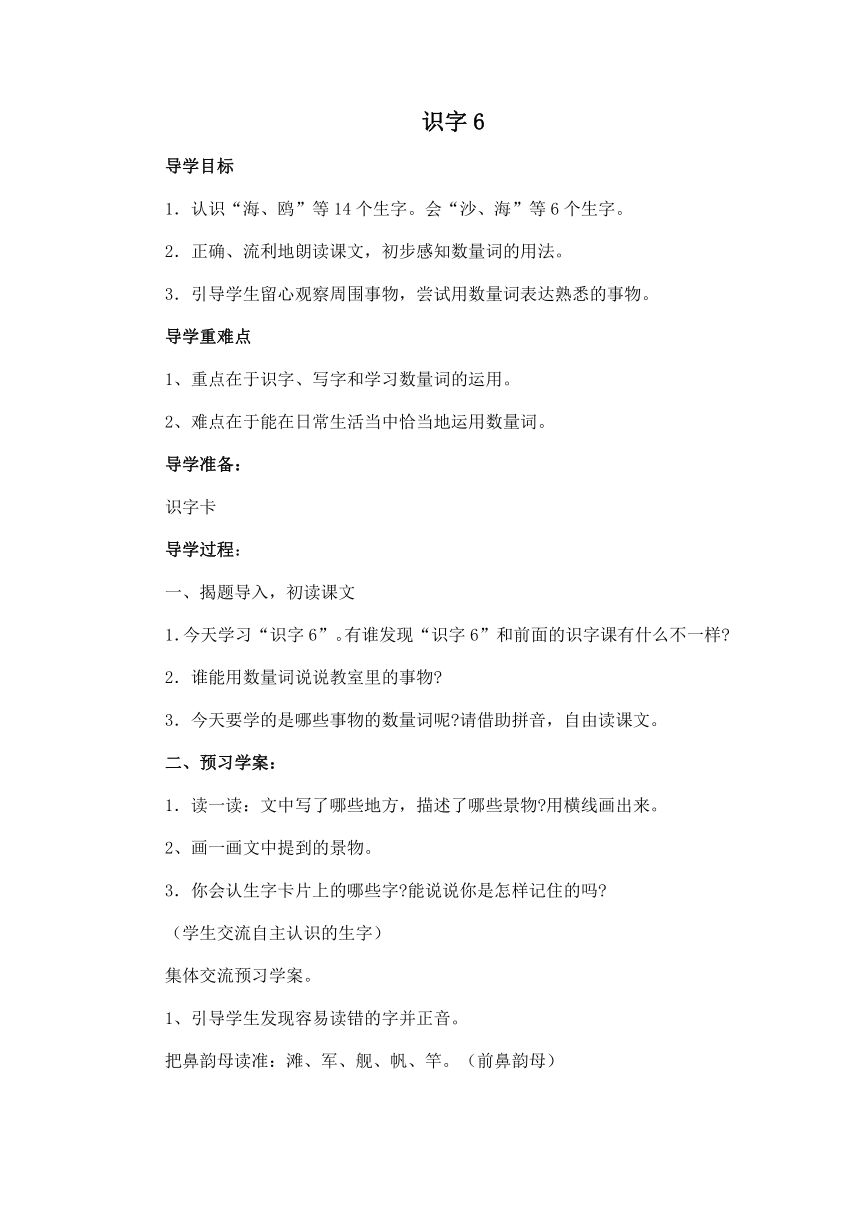 识字 6

导学目标

1．认识“海、鸥”等 14 个生字。会“沙、海”等 6 个生字。

2．正确、流利地朗读课文，初步感知数量词的用法。

3．引导学生留心观察周围事物，尝试用数量词表达熟悉的事物。

导学重难点

1、重点在于识字、写字和学习数量词的运用。

2、难点在于能在日常生活当中恰当地运用数量词。

导学准备：

识字卡

导学过程：

一、揭题导入，初读课文

1.今天学习“识字 6”。有谁发现“识字 6”和前面的识字课有什么不一样?

2．谁能用数量词说说教室里的事物?

3．今天要学的是哪些事物的数量词呢?请借助拼音，自由读课文。

二、预习学案：

1．读一读：文中写了哪些地方，描述了哪些景物?用横线画出来。

2、画一画文中提到的景物。

3．你会认生字卡片上的哪些字?能说说你是怎样记住的吗?

（学生交流自主认识的生字）

集体交流预习学案。

1、引导学生发现容易读错的字并正音。

把鼻韵母读准：滩、军、舰、帆、竿。（前鼻韵母）